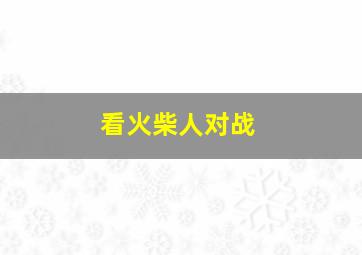 看火柴人对战